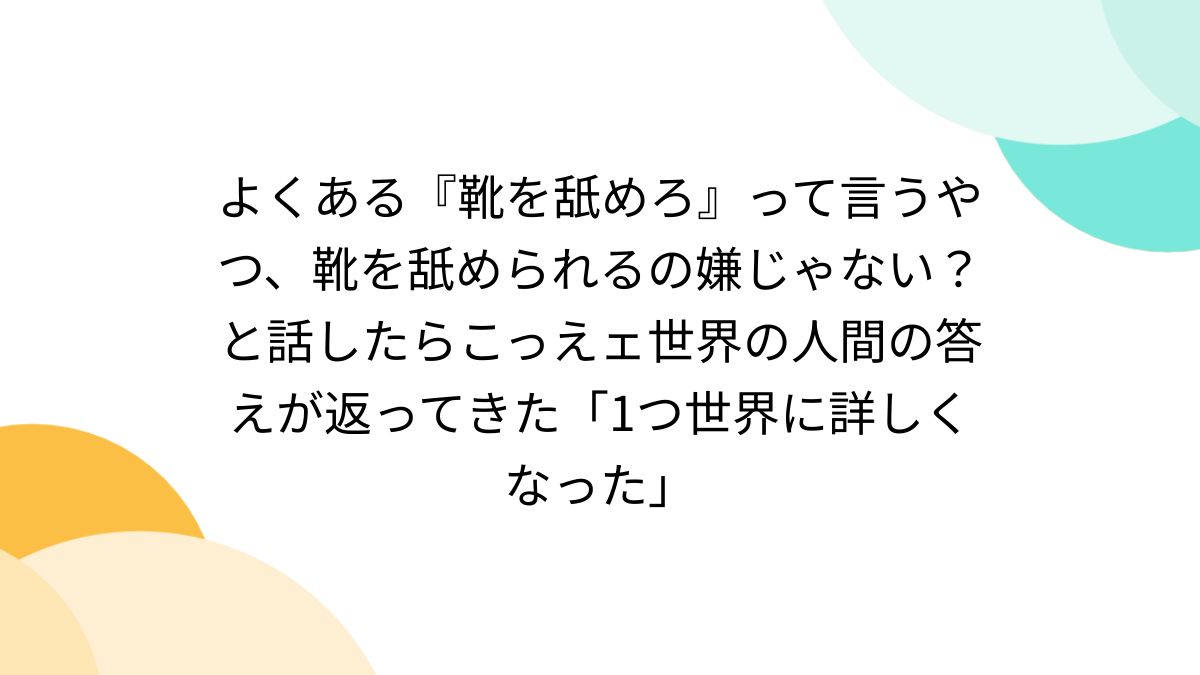 よくある『靴を舐めろ』って言うやつ、靴を舐められるの嫌じゃない？と話したらこっえェ世界の人間の答えが返ってきた「1つ世界に詳しくなった」